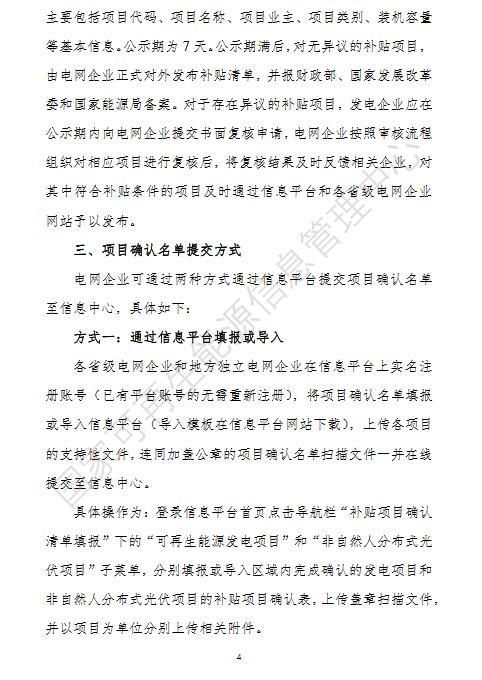 主要包括项目代码、项目名称、项目业主、项目类别、装机容量等基本信息。公示期为7天。公示期满后，对无异议的补贴项目，由电网企业正式对外发布补贴清单，并报财政部、国家发展改革委和国家能源局备案。对于存在异议的补贴项目，发电企业应在公示期内向电网企业提交书面复核申请，电网企业按照审核流程组织对相应项目进行复核后，将复核结果及时反馈相关企业，对其中符合补贴条件的项目及时通过信息平台和各省级电网企业网站予以发布。

三、项目确认名单提交方式

电网企业可通过两种方式通过信息平台提交项目确认名单至信息中心，具体如下：

方式一：通过信息平台填报或导入

各省级电网企业和地方独立电网企业在信息平台上实名注册账号（已有平台账号的无需重新注册），将项目确认名单填报或导入信息平台（导入模板在信息平台网站下载），上传各项目的支持性文件，连同加盖公章的项目确认名单扫描文件一并在线提交至信息中心。

具体操作为：登录信息平台首页点击导航栏“补贴项目确认清单填报”下的“可再生能源发电项目”和“非自然人分布式光伏项目”子菜单，分别填报或导入区域内完成确认的发电项目和非自然人分布式光伏项目的补贴项目确认表，上传盖章扫描文件，并以项目为单位分别上传相关附件。

4

国家可再生能源信息管理中心